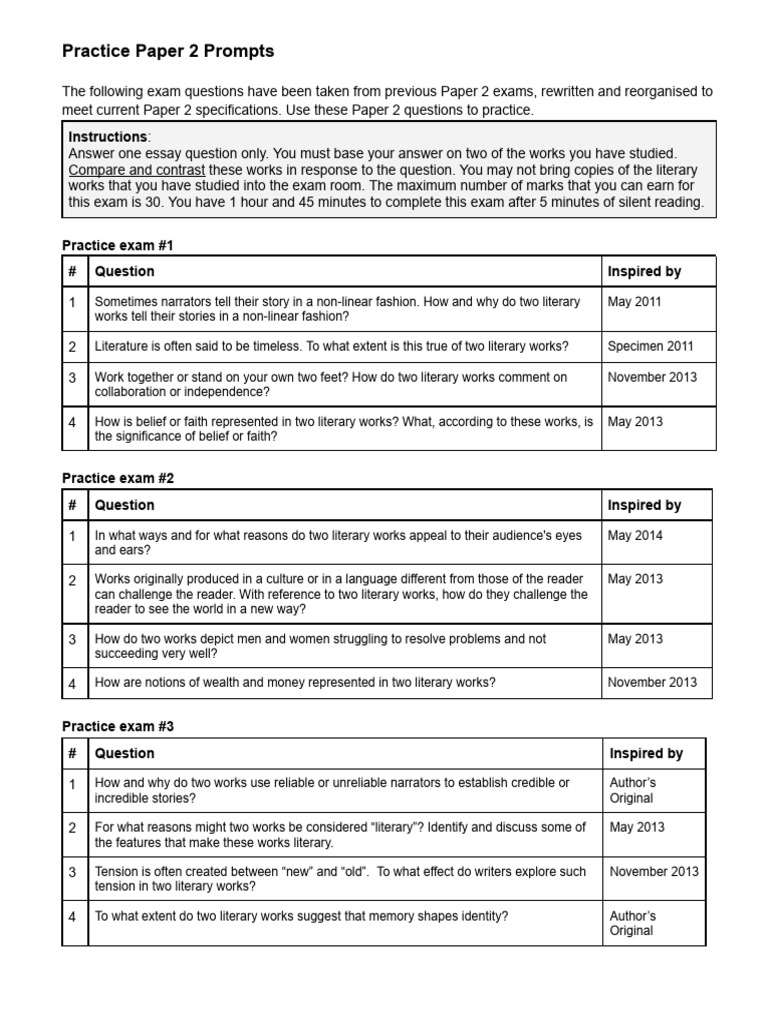 Practice Paper 2 Prompts

The following exam questions have been taken from previous Paper 2 exams, rewritten and reorganised to meet current Paper 2 specifications. Use these Paper 2 questions to practice.

Instructions:
Answer one essay question only. You must base your answer on two of the works you have studied. Compare and contrast these works in response to the question. You may not bring copies of the literary works that you have studied into the exam room. The maximum number of marks that you can earn for this exam is 30. You have 1 hour and 45 minutes to complete this exam after 5 minutes of silent reading.

Practice exam #1

| # | Question | Inspired by |
|---|---|---|
| 1 | Sometimes narrators tell their story in a non-linear fashion. How and why do two literary works tell their stories in a non-linear fashion? | May 2011 |
| 2 | Literature is often said to be timeless. To what extent is this true of two literary works? | Specimen 2011 |
| 3 | Work together or stand on your own two feet? How do two literary works comment on collaboration or independence? | November 2013 |
| 4 | How is belief or faith represented in two literary works? What, according to these works, is the significance of belief or faith? | May 2013 |

Practice exam #2

| # | Question | Inspired by |
|---|---|---|
| 1 | In what ways and for what reasons do two literary works appeal to their audience's eyes and ears? | May 2014 |
| 2 | Works originally produced in a culture or in a language different from those of the reader can challenge the reader. With reference to two literary works, how do they challenge the reader to see the world in a new way? | May 2013 |
| 3 | How do two works depict men and women struggling to resolve problems and not succeeding very well? | May 2013 |
| 4 | How are notions of wealth and money represented in two literary works? | November 2013 |

Practice exam #3

| # | Question | Inspired by |
|---|---|---|
| 1 | How and why do two works use reliable or unreliable narrators to establish credible or incredible stories? | Author's Original |
| 2 | For what reasons might two works be considered "literary"? Identify and discuss some of the features that make these works literary. | May 2013 |
| 3 | Tension is often created between "new" and "old". To what effect do writers explore such tension in two literary works? | November 2013 |
| 4 | To what extent do two literary works suggest that memory shapes identity? | Author's Original |